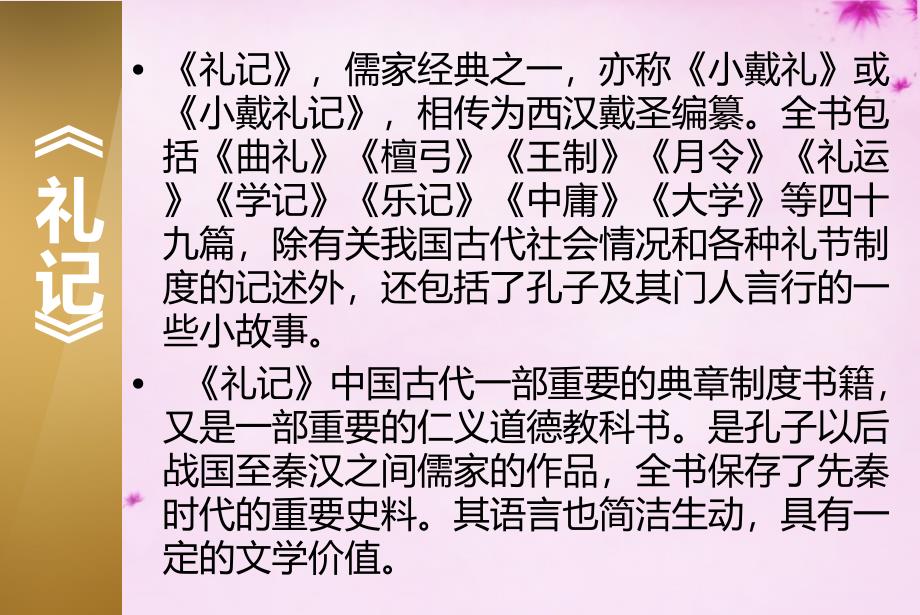 《礼记》

• 《礼记》，儒家经典之一，亦称《小戴礼》或《小戴礼记》，相传为西汉戴圣编纂。全书包括《曲礼》《檀弓》《王制》《月令》《礼运》《学记》《乐记》《中庸》《大学》等四十九篇，除有关我国古代社会情况和各种礼节制度的记述外，还包括了孔子及其门人言行的一些小故事。

• 《礼记》中国古代一部重要的典章制度书籍，又是一部重要的仁义道德教科书。是孔子以后战国至秦汉之间儒家的作品，全书保存了先秦时代的重要史料。其语言也简洁生动，具有一定的文学价值。